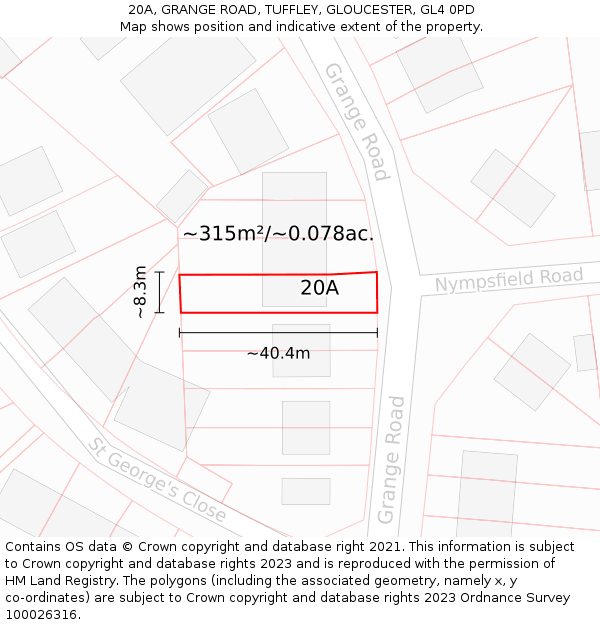 20A, GRANGE ROAD, TUFFLEY, GLOUCESTER, GL4 0PD
Map shows position and indicative extent of the property.

Grange Road

~315m²/~0.078ac.

~8.3m

20A

Nympsfield Road

~40.4m

Grange Road

St George's Close

Contains OS data © Crown copyright and database right 2021. This information is subject to Crown copyright and database rights 2023 and is reproduced with the permission of HM Land Registry. The polygons (including the associated geometry, namely x, y co-ordinates) are subject to Crown copyright and database rights 2023 Ordnance Survey 100026316.